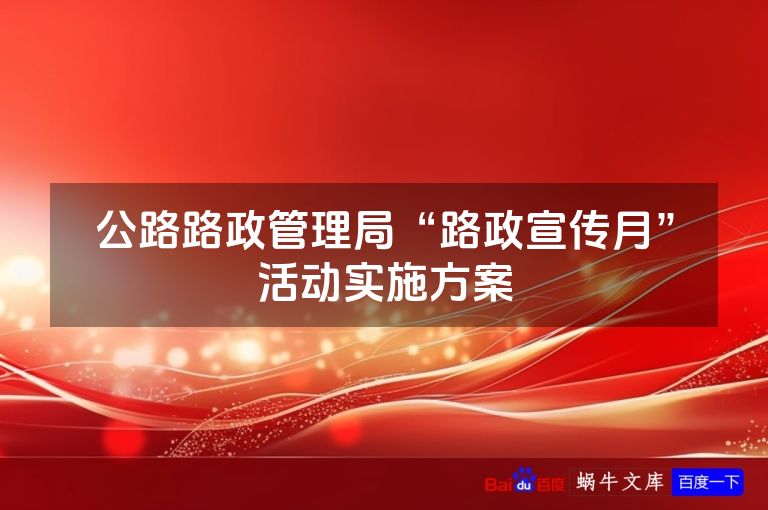 公路路政管理局“路政宣传月”活动实施方案

Baidu百度 蜗牛文库 百度一下